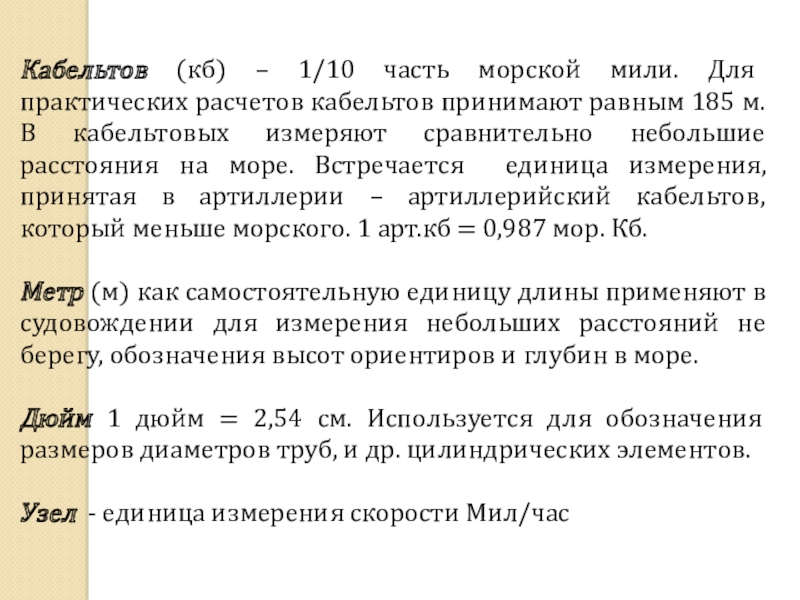 Кабельтов (кб) – 1/10 часть морской мили. Для практических расчетов кабельтов принимают равным 185 м. В кабельтовых измеряют сравнительно небольшие расстояния на море. Встречается единица измерения, принятая в артиллерии – артиллерийский кабельтов, который меньше морского. 1 арт.кб = 0,987 мор. Кб.

Метр (м) как самостоятельную единицу длины применяют в судовождении для измерения небольших расстояний не берегу, обозначения высот ориентиров и глубин в море.

Дюйм 1 дюйм = 2,54 см. Используется для обозначения размеров диаметров труб, и др. цилиндрических элементов.

Узел - единица измерения скорости Мил/час